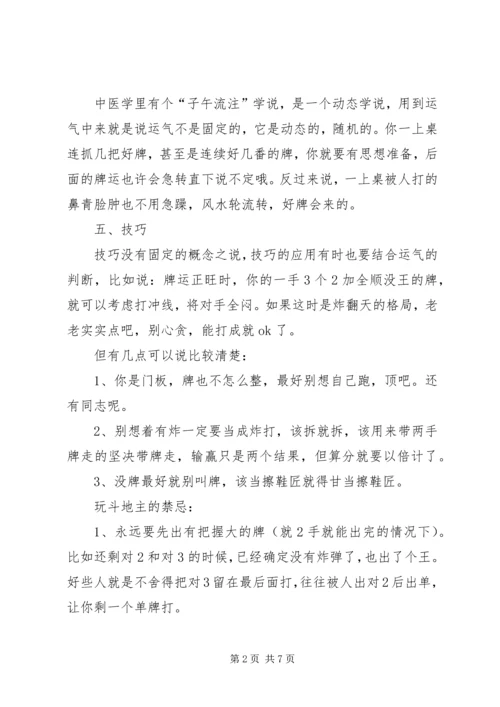 中医学里有个“子午流注”学说，是一个动态学说，用到运气中来就是说运气不是固定的，它是动态的，随机的。你一上桌连抓几把好牌，甚至是连续好几番的牌，你就要有思想准备，后面的牌运也许会急转直下说不定哦。反过来说，一上桌被人打的鼻青脸肿也不用急躁，风水轮流转，好牌会来的。

五、技巧

技巧没有固定的概念之说，技巧的应用有时也要结合运气的判断，比如说：牌运正旺时，你的一手3个2加全顺没王的牌，就可以考虑打冲线，将对手全闷。如果这时是炸翻天的格局，老老实实点吧，别心贪，能打成就ok了。

但有几点可以说比较清楚：

1、你是门板，牌也不怎么整，最好别想自己跑，顶吧。还有同志呢。

2、别想着有炸一定要当成炸打，该拆就拆，该用来带两手牌走的坚决带牌走，输赢只是两个结果，但算分就要以倍计了。

3、没牌最好就别叫牌，该当擦鞋匠就得甘当擦鞋匠。

玩斗地主的禁忌：

1、永远要先出有把握大的牌（就2手就能出完的情况下）。比如还剩对2和对3的时候，已经确定没有炸弹了，也出了个王。好些人就是不舍得把对3留在最后面打，往往被人出对2后出单，让你剩一个单牌打。

第2页 共7页